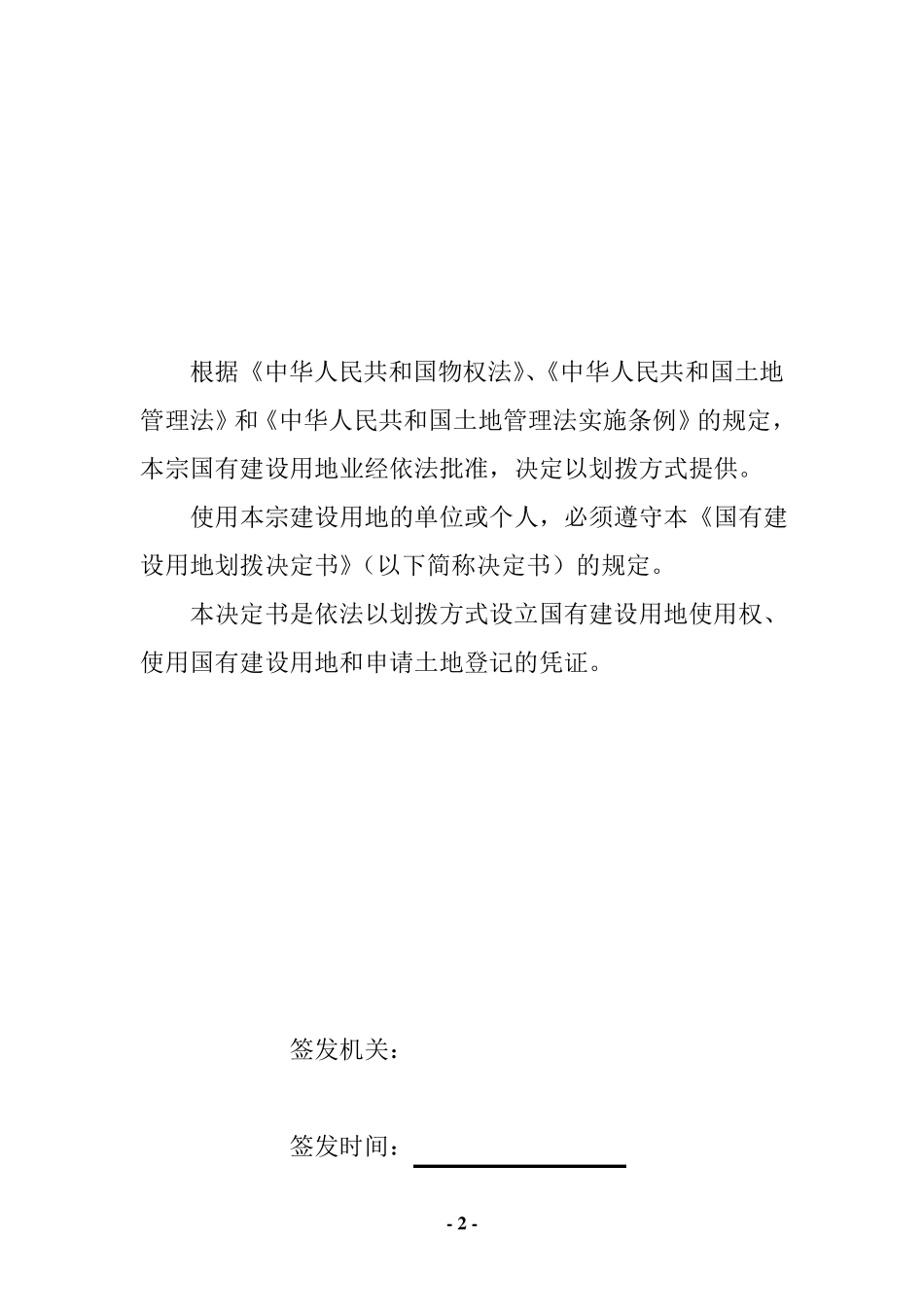 根据《中华人民共和国物权法》、《中华人民共和国土地管理法》和《中华人民共和国土地管理法实施条例》的规定，本宗国有建设用地业经依法批准，决定以划拨方式提供。

使用本宗建设用地的单位或个人，必须遵守本《国有建设用地划拨决定书》（以下简称决定书）的规定。

本决定书是依法以划拨方式设立国有建设用地使用权、使用国有建设用地和申请土地登记的凭证。

签发机关：

签发时间：

- 2 -